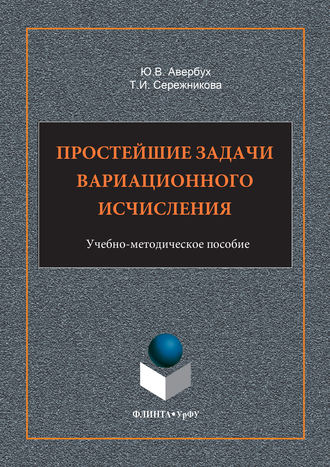 Ю.В. Авербух
Т.И. Сережникова

ПРОСТЕЙШИЕ ЗАДАЧИ ВАРИАЦИОННОГО ИСЧИСЛЕНИЯ

Учебно-методическое пособие

ФЛИНТА•УрФУ